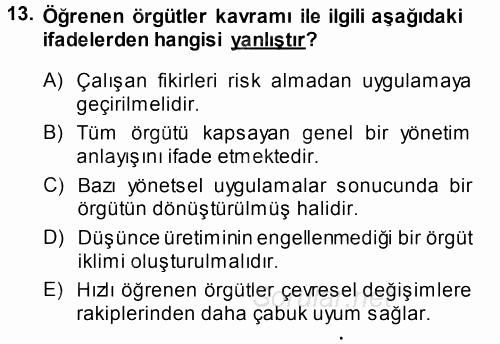 13. Öğrenen örgütler kavramı ile ilgili aşağıdaki ifadelerden hangisi yanlıştır?

A) Çalışan fikirleri risk almadan uygulamaya geçirilmelidir.

B) Tüm örgütü kapsayan genel bir yönetim anlayışını ifade etmektedir.

C) Bazı yönetsel uygulamalar sonucunda bir örgütün dönüştürülmüş halidir.

D) Düşünce üretiminin engellenmediği bir örgüt iklimi oluşturulmalıdır.

E) Hızlı öğrenen örgütler çevresel değişimlere rakiplerinden daha çabuk uyum sağlar.

Sorular.net